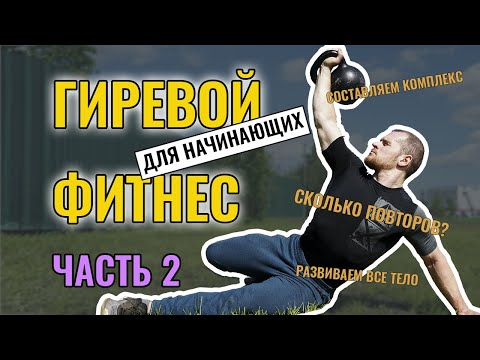 ГИРЕВОЙ
ДЛЯ НАЧИНАЮЩИХ
ФИТНЕС
ЧАСТЬ 2

СОСТАВЛЯЕМ КОМПЛЕКС
СКОЛЬКО ПОВТОРОВ?
РАЗВИВАЕМ ВСЕ ТЕЛО